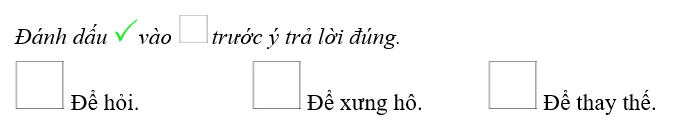 Đánh dấu ✓ vào ☐ trước ý trả lời đúng.

☐ Để hỏi. ☐ Để xưng hô. ☐ Để thay thế.